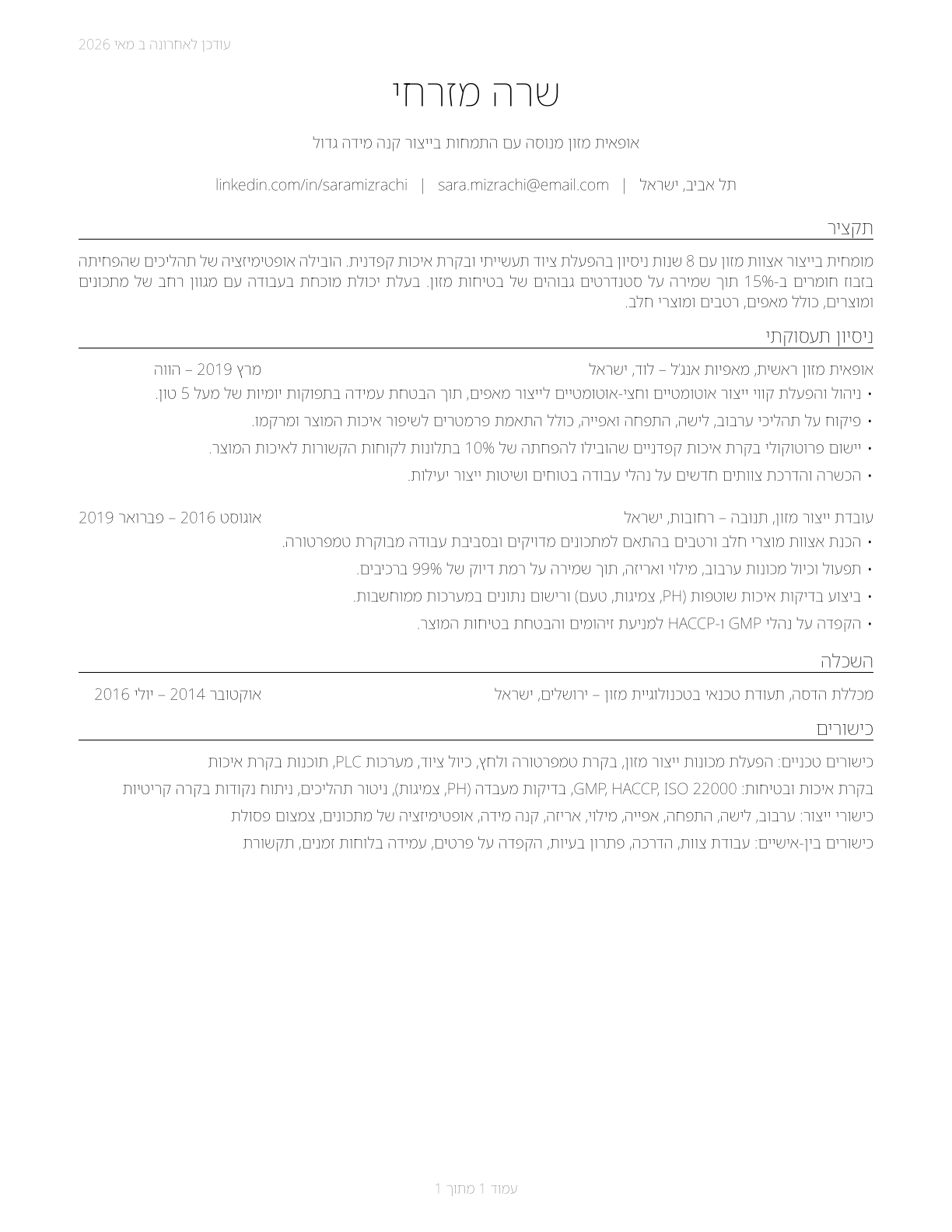 עודכן לאחרונה ב מאי 2026

שרה מזרחי

אופאית מזון מנוסה עם התמחות בייצור קנה מידה גדול

תל אביב, ישראל | sara.mizrachi@email.com | linkedin.com/in/saramizrachi

תקציר

מומחית בייצור אצוות מזון עם 8 שנות ניסיון בהפעלת ציוד תעשייתי ובקרת איכות קפדנית. הובילה אופטימיזציה של תהליכים שהפחיתה בזבוז חומרים ב-15% תוך שמירה על סטנדרטים גבוהים של בטיחות מזון. בעלת יכולת מוכחת בעבודה עם מגוון רחב של מתכונים ומוצרים, כולל מאפים, רטבים ומוצרי חלב.

ניסיון תעסוקתי

אופאית מזון ראשית, מאפיות אנג'ל – לוד, ישראל מרץ 2019 – הווה

• ניהול והפעלת קווי ייצור אוטומטיים וחצי-אוטומטיים לייצור מאפים, תוך הבטחת עמידה בתפוקות יומיות של מעל 5 טון.
• פיקוח על תהליכי ערבוב, לישה, התפחה ואפייה, כולל התאמת פרמטרים לשיפור איכות המוצר ומרקמו.
• יישום פרוטוקולי בקרת איכות קפדניים שהובילו להפחתה של 10% בתלונות לקוחות הקשורות לאיכות המוצר.
• הכשרה והדרכת צוותים חדשים על נהלי עבודה בטוחים ושיטות ייצור יעילות.

עובדת ייצור מזון, תנובה – רחובות, ישראל אוגוסט 2016 – פברואר 2019

• הכנת אצוות מוצרי חלב ורטבים בהתאם למתכונים מדויקים ובסביבת עבודה מבוקרת טמפרטורה.
• תפעול וכיול מכונות ערבוב, מילוי ואריזה, תוך שמירה על רמת דיוק של 99% ברכיבים.
• ביצוע בדיקות איכות שוטפות (PH, צמיגות, טעם) ורישום נתונים במערכות ממוחשבות.
• הקפדה על נהלי GMP ו-HACCP למניעת זיהומים והבטחת בטיחות המוצר.

השכלה

מכללת הדסה, תעודת טכנאי בטכנולוגיית מזון – ירושלים, ישראל אוקטובר 2014 – יולי 2016

כישורים

כישורים טכניים: הפעלת מכונות ייצור מזון, בקרת טמפרטורה ולחץ, כיול ציוד, מערכות PLC, תוכנות בקרת איכות
בקרת איכות ובטיחות: GMP, HACCP, ISO 22000, בדיקות מעבדה (PH, צמיגות), ניטור תהליכים, ניתוח נקודות בקרה קריטיות
כישורי ייצור: ערבוב, לישה, התפחה, אפייה, מילוי, אריזה, קנה מידה, אופטימיזציה של מתכונים, צמצום פסולת
כישורים בין-אישיים: עבודת צוות, הדרכה, פתרון בעיות, הקפדה על פרטים, עמידה בלוחות זמנים, תקשורת

עמוד 1 מתוך 1